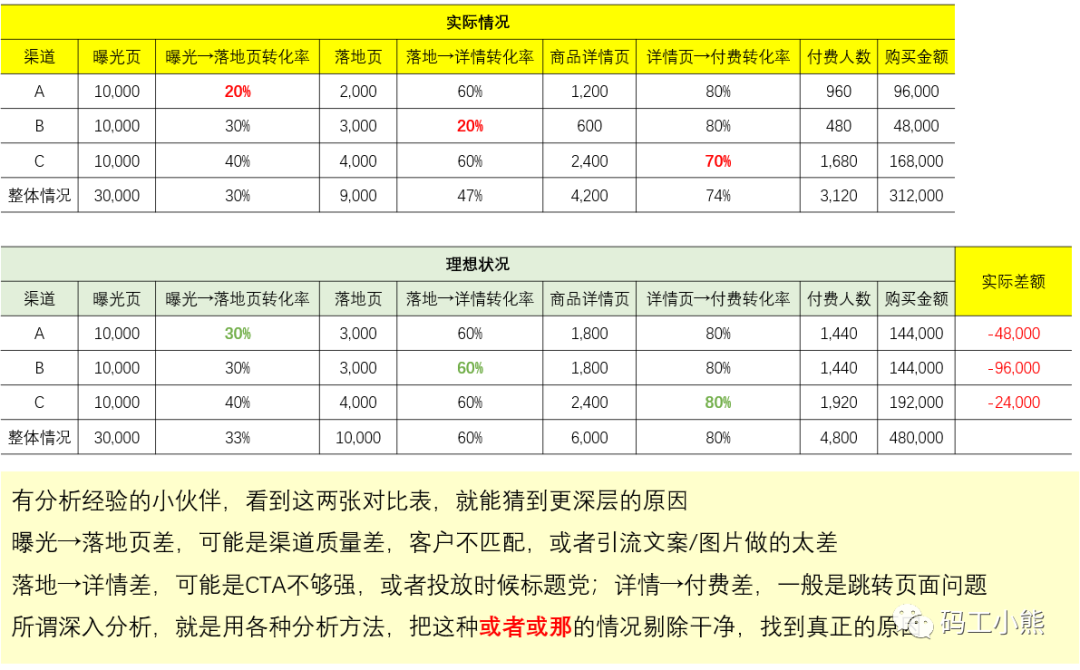 实际情况

| 渠道 | 曝光页 | 曝光→落地页转化率 | 落地页 | 落地→详情转化率 | 商品详情页 | 详情页→付费转化率 | 付费人数 | 购买金额 |
|---|---|---|---|---|---|---|---|---|
| A | 10,000 | 20% | 2,000 | 60% | 1,200 | 80% | 960 | 96,000 |
| B | 10,000 | 30% | 3,000 | 20% | 600 | 80% | 480 | 48,000 |
| C | 10,000 | 40% | 4,000 | 60% | 2,400 | 70% | 1,680 | 168,000 |
| 整体情况 | 30,000 | 30% | 9,000 | 47% | 4,200 | 74% | 3,120 | 312,000 |

理想状况

| 渠道 | 曝光页 | 曝光→落地页转化率 | 落地页 | 落地→详情转化率 | 商品详情页 | 详情页→付费转化率 | 付费人数 | 购买金额 | 实际差额 |
|---|---|---|---|---|---|---|---|---|---|
| A | 10,000 | 30% | 3,000 | 60% | 1,800 | 80% | 1,440 | 144,000 | -48,000 |
| B | 10,000 | 30% | 3,000 | 60% | 1,800 | 80% | 1,440 | 144,000 | -96,000 |
| C | 10,000 | 40% | 4,000 | 60% | 2,400 | 80% | 1,920 | 192,000 | -24,000 |
| 整体情况 | 30,000 | 33% | 10,000 | 60% | 6,000 | 80% | 4,800 | 480,000 | |

有分析经验的小伙伴，看到这两张对比表，就能猜到更深层的原因

曝光→落地页差，可能是渠道质量差，客户不匹配，或者引流文案/图片做的太差

落地→详情差，可能是CTA不够强，或者投放时候标题党；详情→付费差，一般是跳转页面问题

所谓深入分析，就是用各种分析方法，把这种或者或那的情况剔除干净，找到真正的原因

码工小熊